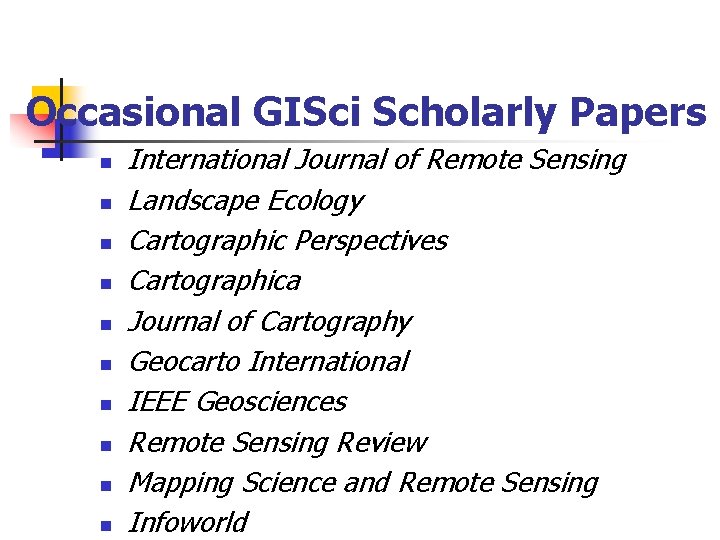 Occasional GISci Scholarly Papers

• International Journal of Remote Sensing
• Landscape Ecology
• Cartographic Perspectives
• Cartographica
• Journal of Cartography
• Geocarto International
• IEEE Geosciences
• Remote Sensing Review
• Mapping Science and Remote Sensing
• Infoworld